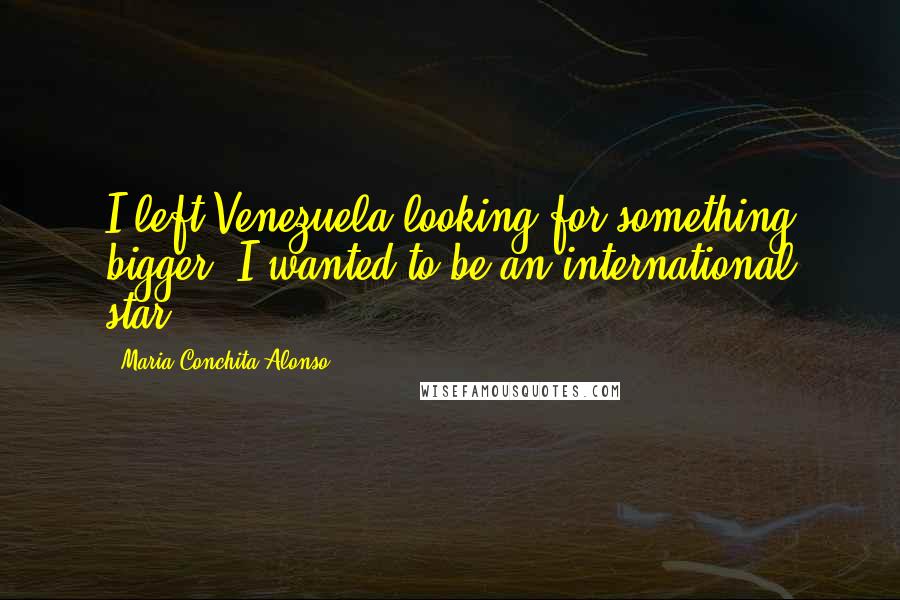 I left Venezuela looking for something bigger. I wanted to be an international star.

- Maria Conchita Alonso

WISEFAMOUSQUOTES.COM